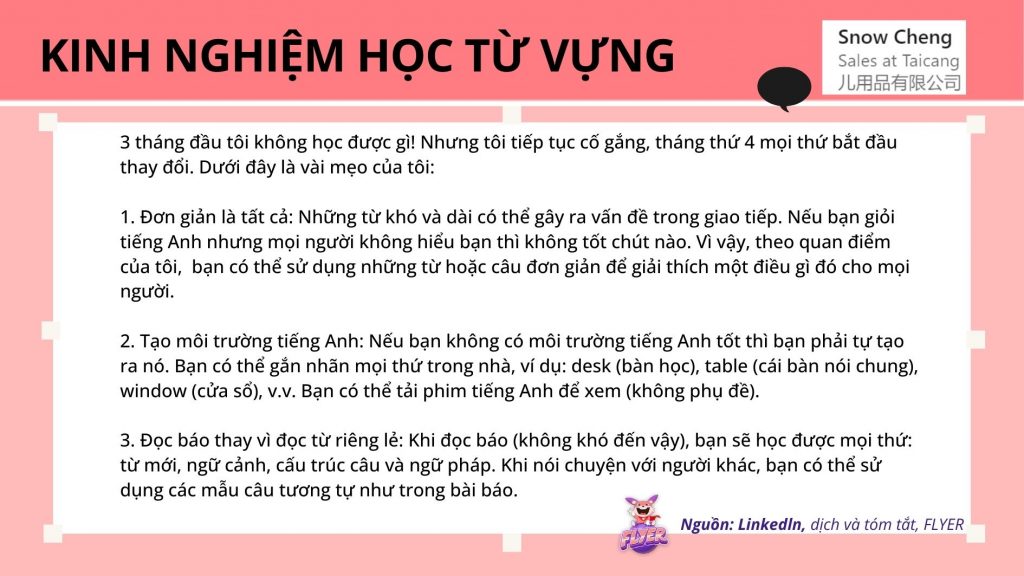 KINH NGHIỆM HỌC TỪ VỰNG

Snow Cheng
Sales at Taicang
儿用品有限公司

3 tháng đầu tôi không học được gì! Nhưng tôi tiếp tục cố gắng, tháng thứ 4 mọi thứ bắt đầu thay đổi. Dưới đây là vài mẹo của tôi:

1. Đơn giản là tất cả: Những từ khó và dài có thể gây ra vấn đề trong giao tiếp. Nếu bạn giỏi tiếng Anh nhưng mọi người không hiểu bạn thì không tốt chút nào. Vì vậy, theo quan điểm của tôi, bạn có thể sử dụng những từ hoặc câu đơn giản để giải thích một điều gì đó cho mọi người.

2. Tạo môi trường tiếng Anh: Nếu bạn không có môi trường tiếng Anh tốt thì bạn phải tự tạo ra nó. Bạn có thể gắn nhãn mọi thứ trong nhà, ví dụ: desk (bàn học), table (cái bàn nói chung), window (cửa sổ), v.v. Bạn có thể tải phim tiếng Anh để xem (không phụ đề).

3. Đọc báo thay vì đọc từ riêng lẻ: Khi đọc báo (không khó đến vậy), bạn sẽ học được mọi thứ: từ mới, ngữ cảnh, cấu trúc câu và ngữ pháp. Khi nói chuyện với người khác, bạn có thể sử dụng các mẫu câu tương tự như trong bài báo.

FLYER

Nguồn: LinkedIn, dịch và tóm tắt, FLYER